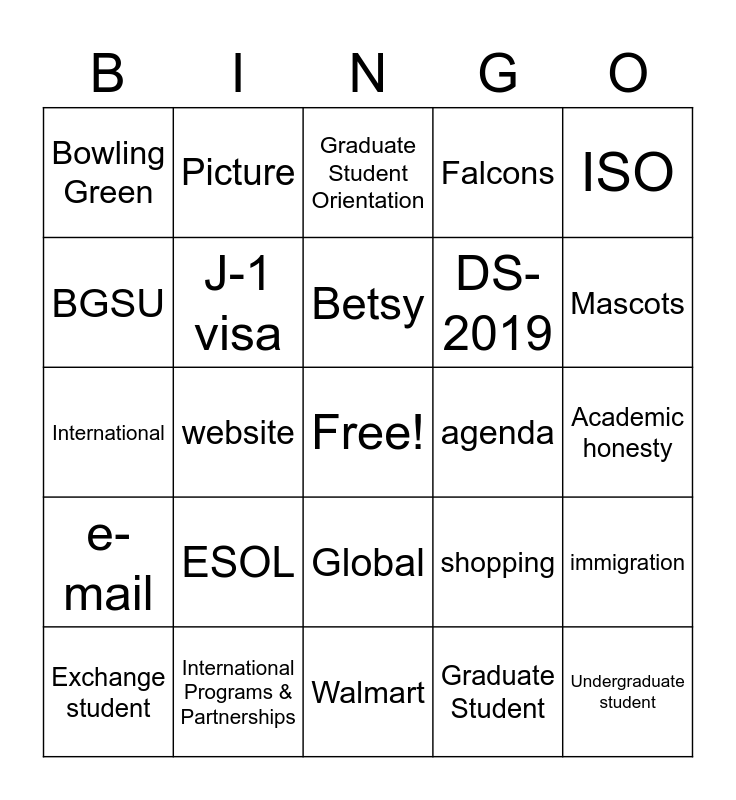 | B | I | N | G | O |
|---|---|---|---|---|
| Bowling Green | Picture | Graduate Student Orientation | Falcons | ISO |
| BGSU | J-1 visa | Betsy | DS-2019 | Mascots |
| International | website | Free! | agenda | Academic honesty |
| e-mail | ESOL | Global | shopping | immigration |
| Exchange student | International Programs & Partnerships | Walmart | Graduate Student | Undergraduate student |